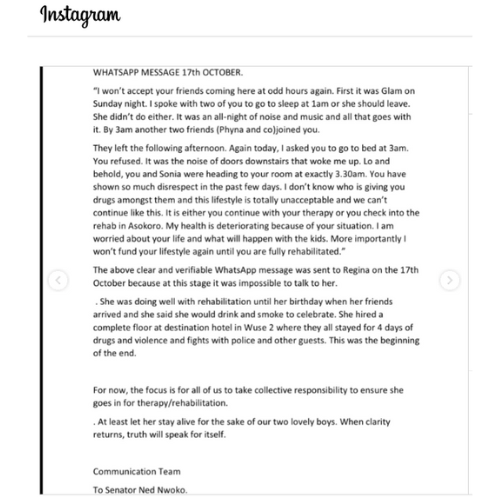 Instagram

WHATSAPP MESSAGE 17th OCTOBER.

"I won't accept your friends coming here at odd hours again. First it was Glam on Sunday night. I spoke with two of you to go to sleep at 1am or she should leave. She didn't do either. It was an all-night of noise and music and all that goes with it. By 3am another two friends (Phyna and co)joined you.

They left the following afternoon. Again today, I asked you to go to bed at 3am. You refused. It was the noise of doors downstairs that woke me up. Lo and behold, you and Sonia were heading to your room at exactly 3.30am. You have shown so much disrespect in the past few days. I don't know who is giving you drugs amongst them and this lifestyle is totally unacceptable and we can't continue like this. It is either you continue with your therapy or you check into the rehab in Asokoro. My health is deteriorating because of your situation. I am worried about your life and what will happen with the kids. More importantly I won't fund your lifestyle again until you are fully rehabilitated."

The above clear and verifiable WhatsApp message was sent to Regina on the 17th October because at this stage it was impossible to talk to her.

. She was doing well with rehabilitation until her birthday when her friends arrived and she said she would drink and smoke to celebrate. She hired a complete floor at destination hotel in Wuse 2 where they all stayed for 4 days of drugs and violence and fights with police and other guests. This was the beginning of the end.

For now, the focus is for all of us to take collective responsibility to ensure she goes in for therapy/rehabilitation.

. At least let her stay alive for the sake of our two lovely boys. When clarity returns, truth will speak for itself.

Communication Team

To Senator Ned Nwoko.